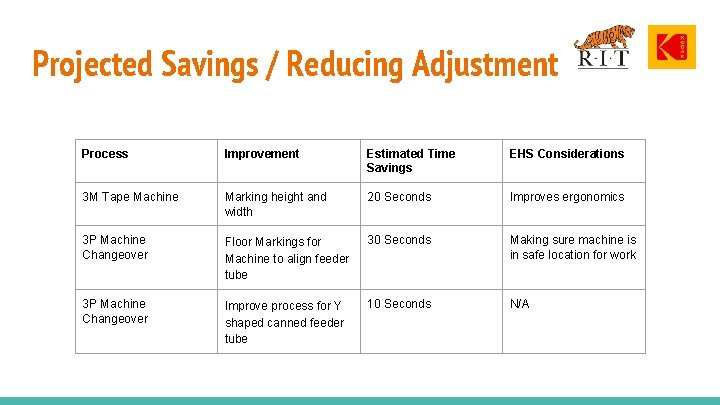 Projected Savings / Reducing Adjustment

R·I·T

KODAK

| Process | Improvement | Estimated Time Savings | EHS Considerations |
|---|---|---|---|
| 3M Tape Machine | Marking height and width | 20 Seconds | Improves ergonomics |
| 3P Machine Changeover | Floor Markings for Machine to align feeder tube | 30 Seconds | Making sure machine is in safe location for work |
| 3P Machine Changeover | Improve process for Y shaped canned feeder tube | 10 Seconds | N/A |